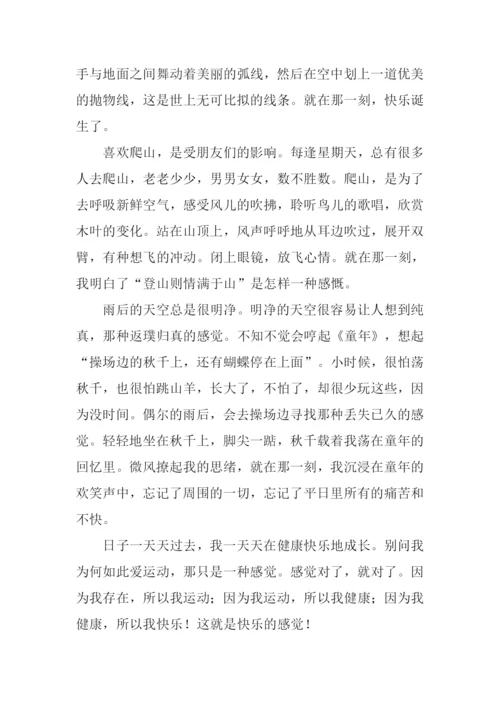 手与地面之间舞动着美丽的弧线，然后在空中划上一道优美的抛物线，这是世上无可比拟的线条。就在那一刻，快乐诞生了。

喜欢爬山，是受朋友们的影响。每逢星期天，总有很多人去爬山，老老少少，男男女女，数不胜数。爬山，是为了去呼吸新鲜空气，感受风儿的吹拂，聆听鸟儿的歌唱，欣赏木叶的变化。站在山顶上，风声呼呼地从耳边吹过，展开双臂，有种想飞的冲动。闭上眼镜，放飞心情。就在那一刻，我明白了“登山则情满于山”是怎样一种感慨。

雨后的天空总是很明净。明净的天空很容易让人想到纯真，那种返璞归真的感觉。不知不觉会哼起《童年》，想起“操场边的秋千上，还有蝴蝶停在上面”。小时候，很怕荡秋千，也很怕跳山羊，长大了，不怕了，却很少玩这些，因为没时间。偶尔的雨后，会去操场边寻找那种丢失已久的感觉。轻轻地坐在秋千上，脚尖一踮，秋千载着我荡在童年的回忆里。微风撩起我的思绪，就在那一刻，我沉浸在童年的欢笑声中，忘记了周围的一切，忘记了平日里所有的痛苦和不快。

日子一天天过去，我一天天在健康快乐地成长。别问我为何如此爱运动，那只是一种感觉。感觉对了，就对了。因为我存在，所以我运动；因为我运动，所以我健康；因为我健康，所以我快乐！这就是快乐的感觉！